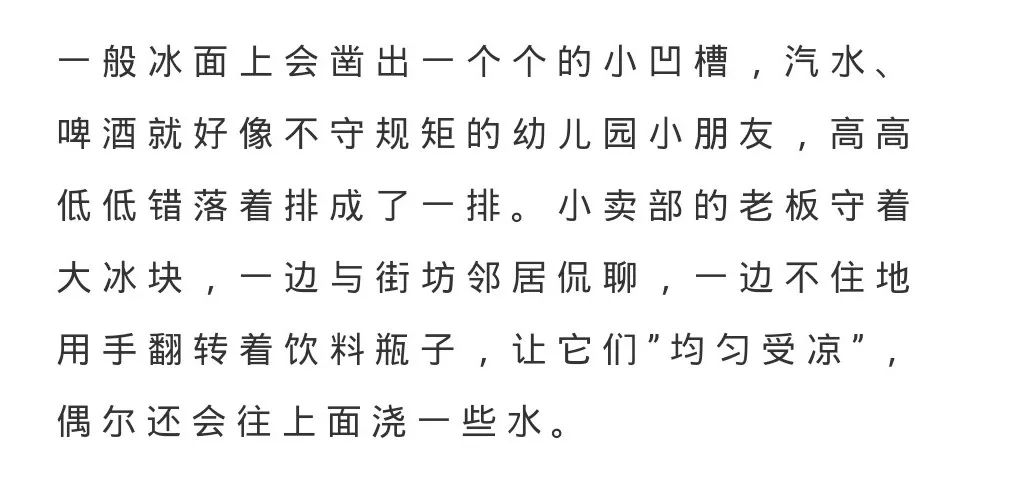 一般冰面上会凿出一个个的小凹槽，汽水、啤酒就好像不守规矩的幼儿园小朋友，高高低低错落着排成了一排。小卖部的老板守着大冰块，一边与街坊邻居侃聊，一边不住地用手翻转着饮料瓶子，让它们”均匀受凉”，偶尔还会往上面浇一些水。